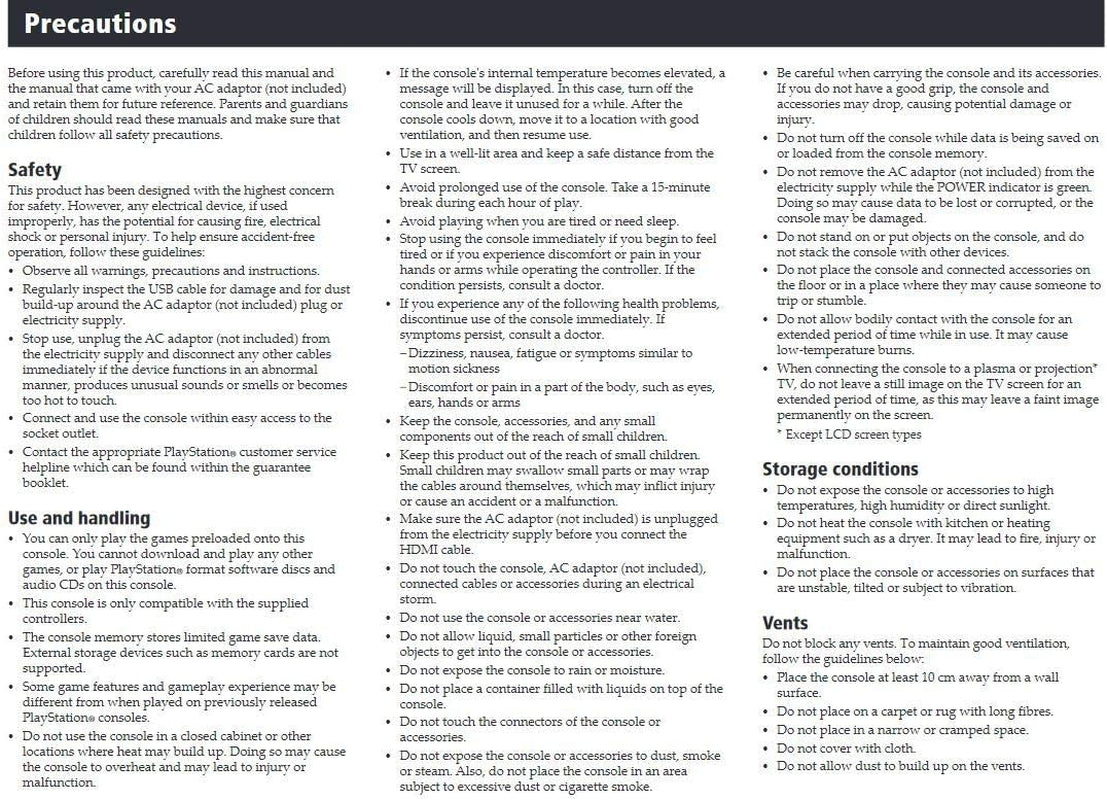 Precautions

Before using this product, carefully read this manual and the manual that came with your AC adaptor (not included) and retain them for future reference. Parents and guardians of children should read these manuals and make sure that children follow all safety precautions.

Safety
This product has been designed with the highest concern for safety. However, any electrical device, if used improperly, has the potential for causing fire, electrical shock or personal injury. To help ensure accident-free operation, follow these guidelines:
• Observe all warnings, precautions and instructions.
• Regularly inspect the USB cable for damage and for dust build-up around the AC adaptor (not included) plug or electricity supply.
• Stop use, unplug the AC adaptor (not included) from the electricity supply and disconnect any other cables immediately if the device functions in an abnormal manner, produces unusual sounds or smells or becomes too hot to touch.
• Connect and use the console within easy access to the socket outlet.
• Contact the appropriate PlayStation® customer service helpline which can be found within the guarantee booklet.

Use and handling
• You can only play the games preloaded onto this console. You cannot download and play any other games, or play PlayStation® format software discs and audio CDs on this console.
• This console is only compatible with the supplied controllers.
• The console memory stores limited game save data. External storage devices such as memory cards are not supported.
• Some game features and gameplay experience may be different from when played on previously released PlayStation® consoles.
• Do not use the console in a closed cabinet or other locations where heat may build up. Doing so may cause the console to overheat and may lead to injury or malfunction.
• If the console's internal temperature becomes elevated, a message will be displayed. In this case, turn off the console and leave it unused for a while. After the console cools down, move it to a location with good ventilation, and then resume use.
• Use in a well-lit area and keep a safe distance from the TV screen.
• Avoid prolonged use of the console. Take a 15-minute break during each hour of play.
• Avoid playing when you are tired or need sleep.
• Stop using the console immediately if you begin to feel tired or if you experience discomfort or pain in your hands or arms while operating the controller. If the condition persists, consult a doctor.
• If you experience any of the following health problems, discontinue use of the console immediately. If symptoms persist, consult a doctor.
– Dizziness, nausea, fatigue or symptoms similar to motion sickness
– Discomfort or pain in a part of the body, such as eyes, ears, hands or arms
• Keep the console, accessories, and any small components out of the reach of small children.
• Keep this product out of the reach of small children. Small children may swallow small parts or may wrap the cables around themselves, which may inflict injury or cause an accident or a malfunction.
• Make sure the AC adaptor (not included) is unplugged from the electricity supply before you connect the HDMI cable.
• Do not touch the console, AC adaptor (not included), connected cables or accessories during an electrical storm.
• Do not use the console or accessories near water.
• Do not allow liquid, small particles or other foreign objects to get into the console or accessories.
• Do not expose the console to rain or moisture.
• Do not place a container filled with liquids on top of the console.
• Do not touch the connectors of the console or accessories.
• Do not expose the console or accessories to dust, smoke or steam. Also, do not place the console in an area subject to excessive dust or cigarette smoke.
• Be careful when carrying the console and its accessories. If you do not have a good grip, the console and accessories may drop, causing potential damage or injury.
• Do not turn off the console while data is being saved on or loaded from the console memory.
• Do not remove the AC adaptor (not included) from the electricity supply while the POWER indicator is green. Doing so may cause data to be lost or corrupted, or the console may be damaged.
• Do not stand on or put objects on the console, and do not stack the console with other devices.
• Do not place the console and connected accessories on the floor or in a place where they may cause someone to trip or stumble.
• Do not allow bodily contact with the console for an extended period of time while in use. It may cause low-temperature burns.
• When connecting the console to a plasma or projection* TV, do not leave a still image on the TV screen for an extended period of time, as this may leave a faint image permanently on the screen.
* Except LCD screen types

Storage conditions
• Do not expose the console or accessories to high temperatures, high humidity or direct sunlight.
• Do not heat the console with kitchen or heating equipment such as a dryer. It may lead to fire, injury or malfunction.
• Do not place the console or accessories on surfaces that are unstable, tilted or subject to vibration.

Vents
Do not block any vents. To maintain good ventilation, follow the guidelines below:
• Place the console at least 10 cm away from a wall surface.
• Do not place on a carpet or rug with long fibres.
• Do not place in a narrow or cramped space.
• Do not cover with cloth.
• Do not allow dust to build up on the vents.